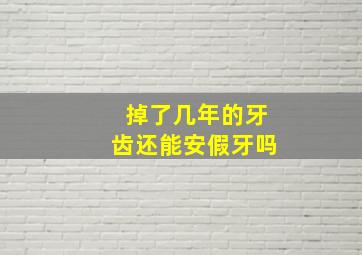 掉了几年的牙齿还能安假牙吗